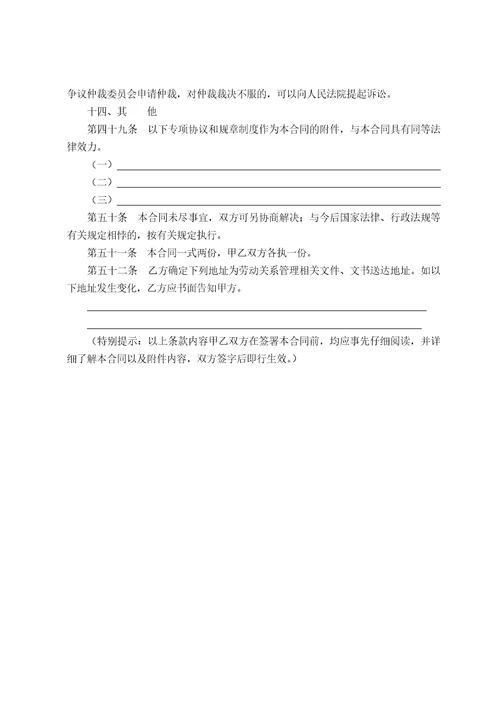 争议仲裁委员会申请仲裁，对仲裁裁决不服的，可以向人民法院提起诉讼。

十四、其　他

第四十九条　以下专项协议和规章制度作为本合同的附件，与本合同具有同等法律效力。

（一）

（二）

（三）

第五十条　本合同未尽事宜，双方可另协商解决；与今后国家法律、行政法规等有关规定相悖的，按有关规定执行。

第五十一条　本合同一式两份，甲乙双方各执一份。

第五十二条　乙方确定下列地址为劳动关系管理相关文件、文书送达地址。如以下地址发生变化，乙方应书面告知甲方。

（特别提示：以上条款内容甲乙双方在签署本合同前，均应事先仔细阅读，并详细了解本合同以及附件内容，双方签字后即行生效。）